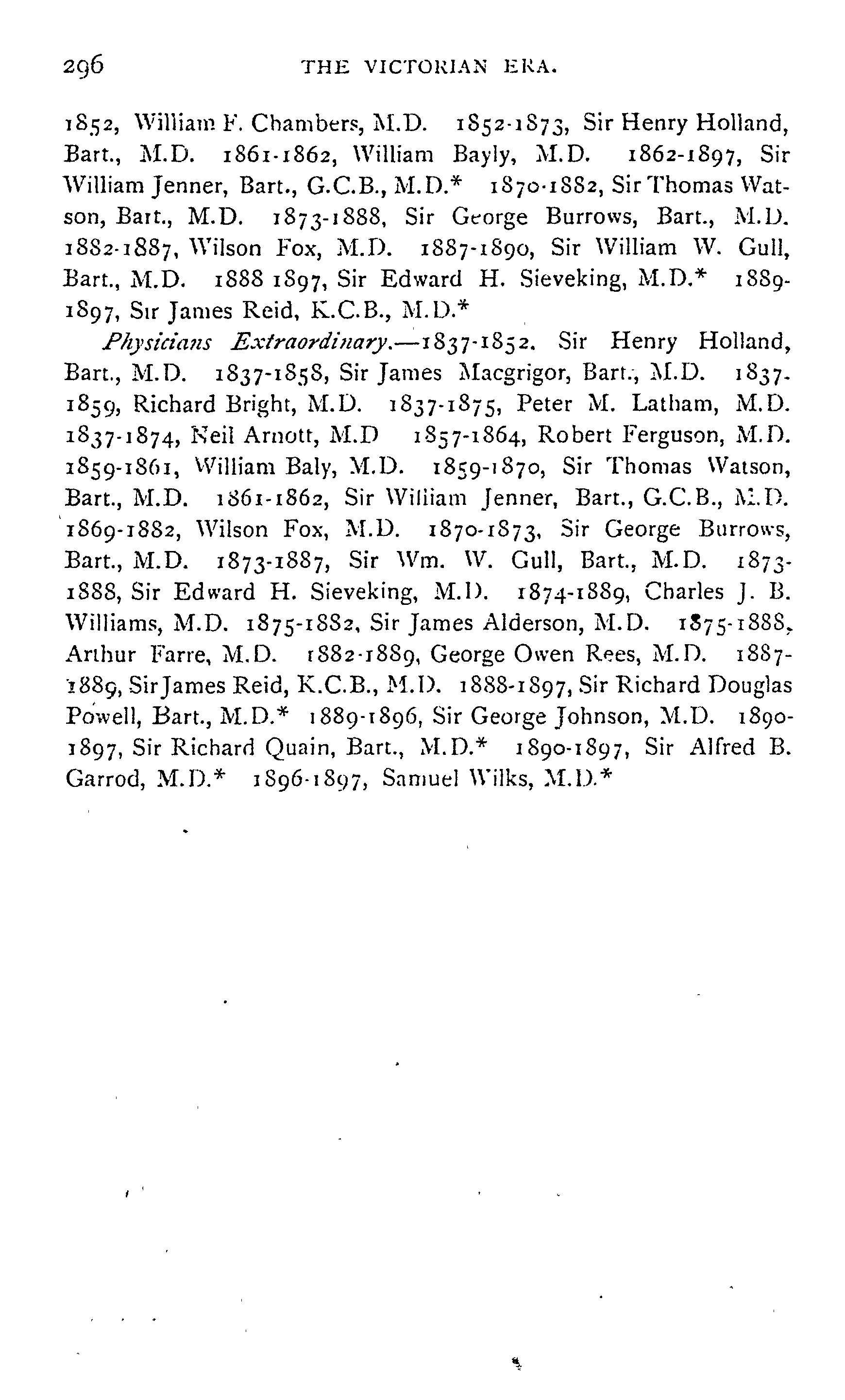 296 THE VICTORIAN ERA.

1852, William F. Chambers, M.D. 1852-1873, Sir Henry Holland, Bart., M.D. 1861-1862, William Bayly, M.D. 1862-1897, Sir William Jenner, Bart., G.C.B., M.D.* 1870-1882, Sir Thomas Watson, Bart., M.D. 1873-1888, Sir George Burrows, Bart., M.D. 1882-1887, Wilson Fox, M.D. 1887-1890, Sir William W. Gull, Bart., M.D. 1888 1897, Sir Edward H. Sieveking, M.D.* 1889-1897, Sir James Reid, K.C.B., M.D.*

Physicians Extraordinary.—1837-1852. Sir Henry Holland, Bart., M.D. 1837-1858, Sir James Macgrigor, Bart., M.D. 1837-1859, Richard Bright, M.D. 1837-1875, Peter M. Latham, M.D. 1837-1874, Neil Arnott, M.D 1857-1864, Robert Ferguson, M.D. 1859-1861, William Baly, M.D. 1859-1870, Sir Thomas Watson, Bart., M.D. 1861-1862, Sir William Jenner, Bart., G.C.B., M.D. 1869-1882, Wilson Fox, M.D. 1870-1873, Sir George Burrows, Bart., M.D. 1873-1887, Sir Wm. W. Gull, Bart., M.D. 1873-1888, Sir Edward H. Sieveking, M.D. 1874-1889, Charles J. B. Williams, M.D. 1875-1882, Sir James Alderson, M.D. 1875-1888, Arthur Farre, M.D. 1882-1889, George Owen Rees, M.D. 1887-1889, Sir James Reid, K.C.B., M.D. 1888-1897, Sir Richard Douglas Powell, Bart., M.D.* 1889-1896, Sir George Johnson, M.D. 1890-1897, Sir Richard Quain, Bart., M.D.* 1890-1897, Sir Alfred B. Garrod, M.D.* 1896-1897, Samuel Wilks, M.D.*